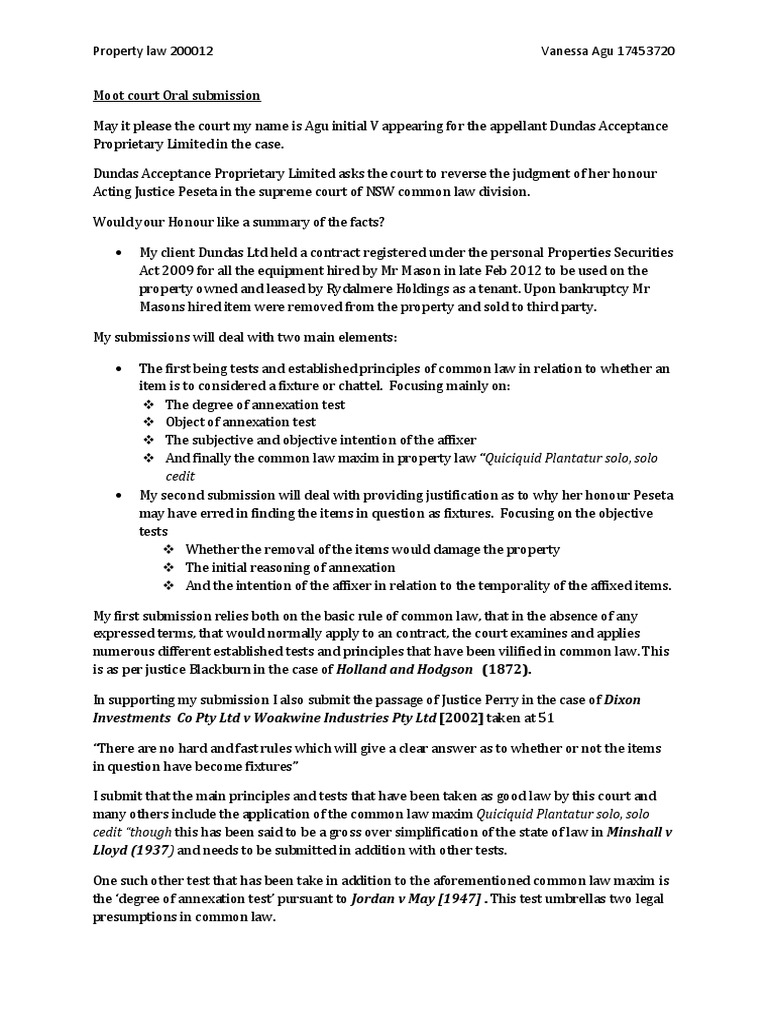 Property law 200012 Vanessa Agu 17453720

Moot court Oral submission

May it please the court my name is Agu initial V appearing for the appellant Dundas Acceptance Proprietary Limited in the case.

Dundas Acceptance Proprietary Limited asks the court to reverse the judgment of her honour Acting Justice Peseta in the supreme court of NSW common law division.

Would your Honour like a summary of the facts?

• My client Dundas Ltd held a contract registered under the personal Properties Securities Act 2009 for all the equipment hired by Mr Mason in late Feb 2012 to be used on the property owned and leased by Rydalmere Holdings as a tenant. Upon bankruptcy Mr Masons hired item were removed from the property and sold to third party.

My submissions will deal with two main elements:

• The first being tests and established principles of common law in relation to whether an item is to considered a fixture or chattel. Focusing mainly on:
❖ The degree of annexation test
❖ Object of annexation test
❖ The subjective and objective intention of the affixer
❖ And finally the common law maxim in property law "Quiciquid Plantatur solo, solo cedit
• My second submission will deal with providing justification as to why her honour Peseta may have erred in finding the items in question as fixtures. Focusing on the objective tests
❖ Whether the removal of the items would damage the property
❖ The initial reasoning of annexation
❖ And the intention of the affixer in relation to the temporality of the affixed items.

My first submission relies both on the basic rule of common law, that in the absence of any expressed terms, that would normally apply to an contract, the court examines and applies numerous different established tests and principles that have been vilified in common law. This is as per justice Blackburn in the case of Holland and Hodgson (1872).

In supporting my submission I also submit the passage of Justice Perry in the case of Dixon Investments Co Pty Ltd v Woakwine Industries Pty Ltd [2002] taken at 51

"There are no hard and fast rules which will give a clear answer as to whether or not the items in question have become fixtures"

I submit that the main principles and tests that have been taken as good law by this court and many others include the application of the common law maxim Quiciquid Plantatur solo, solo cedit "though this has been said to be a gross over simplification of the state of law in Minshall v Lloyd (1937) and needs to be submitted in addition with other tests.

One such other test that has been take in addition to the aforementioned common law maxim is the 'degree of annexation test' pursuant to Jordan v May [1947] . This test umbrellas two legal presumptions in common law.